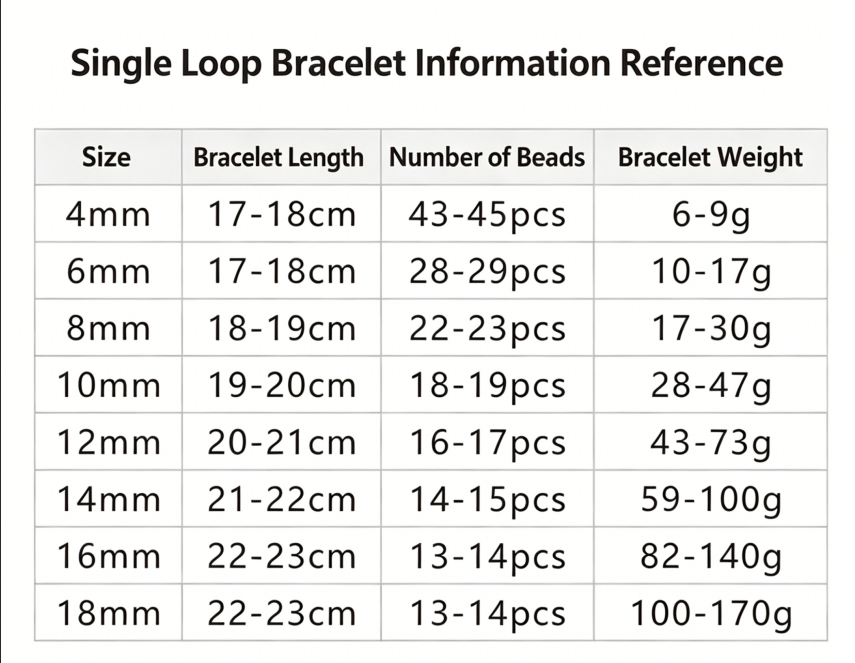 Single Loop Bracelet Information Reference

| Size | Bracelet Length | Number of Beads | Bracelet Weight |
|---|---|---|---|
| 4mm | 17-18cm | 43-45pcs | 6-9g |
| 6mm | 17-18cm | 28-29pcs | 10-17g |
| 8mm | 18-19cm | 22-23pcs | 17-30g |
| 10mm | 19-20cm | 18-19pcs | 28-47g |
| 12mm | 20-21cm | 16-17pcs | 43-73g |
| 14mm | 21-22cm | 14-15pcs | 59-100g |
| 16mm | 22-23cm | 13-14pcs | 82-140g |
| 18mm | 22-23cm | 13-14pcs | 100-170g |